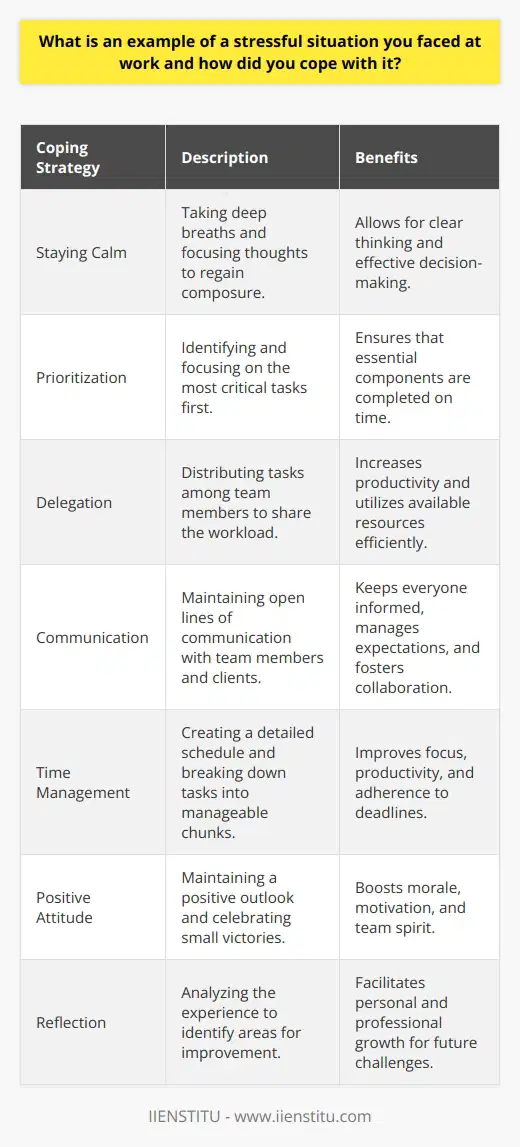 What is an example of a stressful situation you faced at work and how did you cope with it?

| Coping Strategy | Description | Benefits |
|---|---|---|
| Staying Calm | Taking deep breaths and focusing thoughts to regain composure. | Allows for clear thinking and effective decision-making. |
| Prioritization | Identifying and focusing on the most critical tasks first. | Ensures that essential components are completed on time. |
| Delegation | Distributing tasks among team members to share the workload. | Increases productivity and utilizes available resources efficiently. |
| Communication | Maintaining open lines of communication with team members and clients. | Keeps everyone informed, manages expectations, and fosters collaboration. |
| Time Management | Creating a detailed schedule and breaking down tasks into manageable chunks. | Improves focus, productivity, and adherence to deadlines. |
| Positive Attitude | Maintaining a positive outlook and celebrating small victories. | Boosts morale, motivation, and team spirit. |
| Reflection | Analyzing the experience to identify areas for improvement. | Facilitates personal and professional growth for future challenges. |

IIENSTITU - www.iienstitu.com